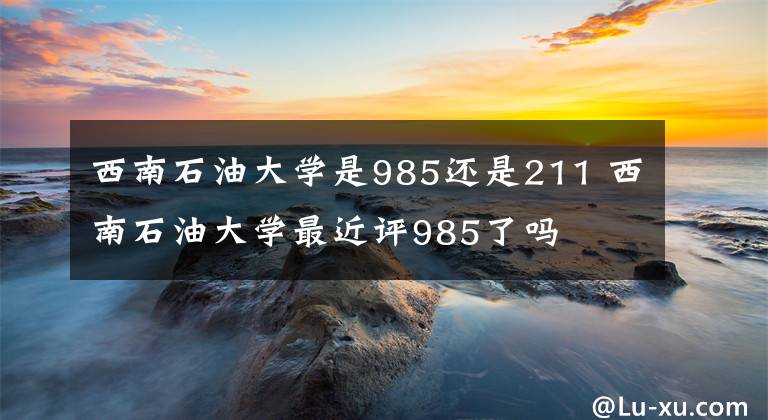 西南石油大学是985还是211 西南石油大学最近评985了吗

@Lu-xu.com